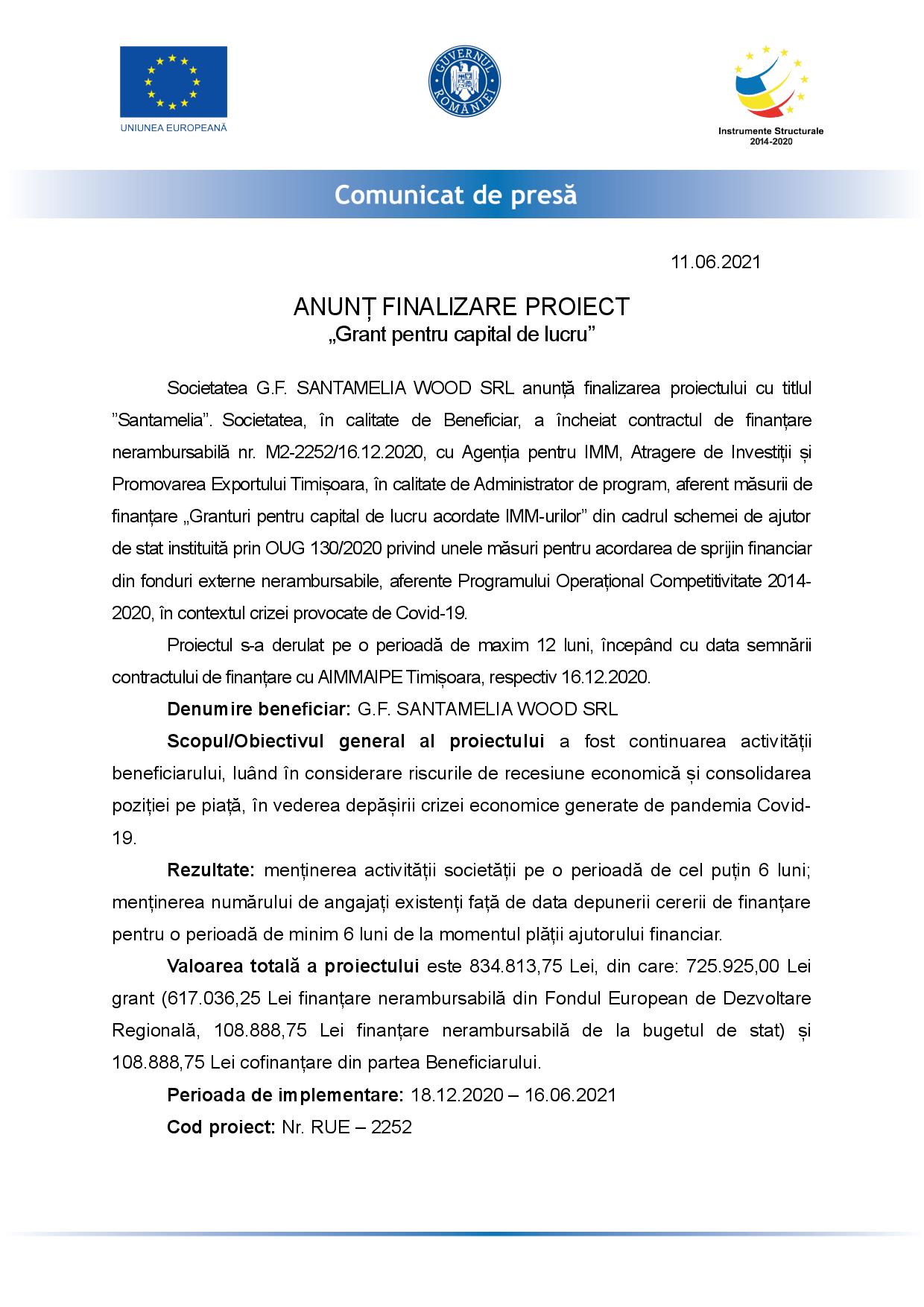 UNIUNEA EUROPEANĂ

GUVERNUL ROMÂNIEI

Instrumente Structurale 2014-2020

Comunicat de presă

11.06.2021

ANUNȚ FINALIZARE PROIECT
„Grant pentru capital de lucru”

Societatea G.F. SANTAMELIA WOOD SRL anunță finalizarea proiectului cu titlul ”Santamelia”. Societatea, în calitate de Beneficiar, a încheiat contractul de finanțare nerambursabilă nr. M2-2252/16.12.2020, cu Agenția pentru IMM, Atragere de Investiții și Promovarea Exportului Timișoara, în calitate de Administrator de program, aferent măsurii de finanțare „Granturi pentru capital de lucru acordate IMM-urilor” din cadrul schemei de ajutor de stat instituită prin OUG 130/2020 privind unele măsuri pentru acordarea de sprijin financiar din fonduri externe nerambursabile, aferente Programului Operațional Competitivitate 2014-2020, în contextul crizei provocate de Covid-19.

Proiectul s-a derulat pe o perioadă de maxim 12 luni, începând cu data semnării contractului de finanțare cu AIMMAIPE Timișoara, respectiv 16.12.2020.

Denumire beneficiar: G.F. SANTAMELIA WOOD SRL

Scopul/Obiectivul general al proiectului a fost continuarea activității beneficiarului, luând în considerare riscurile de recesiune economică și consolidarea poziției pe piață, în vederea depășirii crizei economice generate de pandemia Covid-19.

Rezultate: menținerea activității societății pe o perioadă de cel puțin 6 luni; menținerea numărului de angajați existenți față de data depunerii cererii de finanțare pentru o perioadă de minim 6 luni de la momentul plății ajutorului financiar.

Valoarea totală a proiectului este 834.813,75 Lei, din care: 725.925,00 Lei grant (617.036,25 Lei finanțare nerambursabilă din Fondul European de Dezvoltare Regională, 108.888,75 Lei finanțare nerambursabilă de la bugetul de stat) și 108.888,75 Lei cofinanțare din partea Beneficiarului.

Perioada de implementare: 18.12.2020 – 16.06.2021

Cod proiect: Nr. RUE – 2252